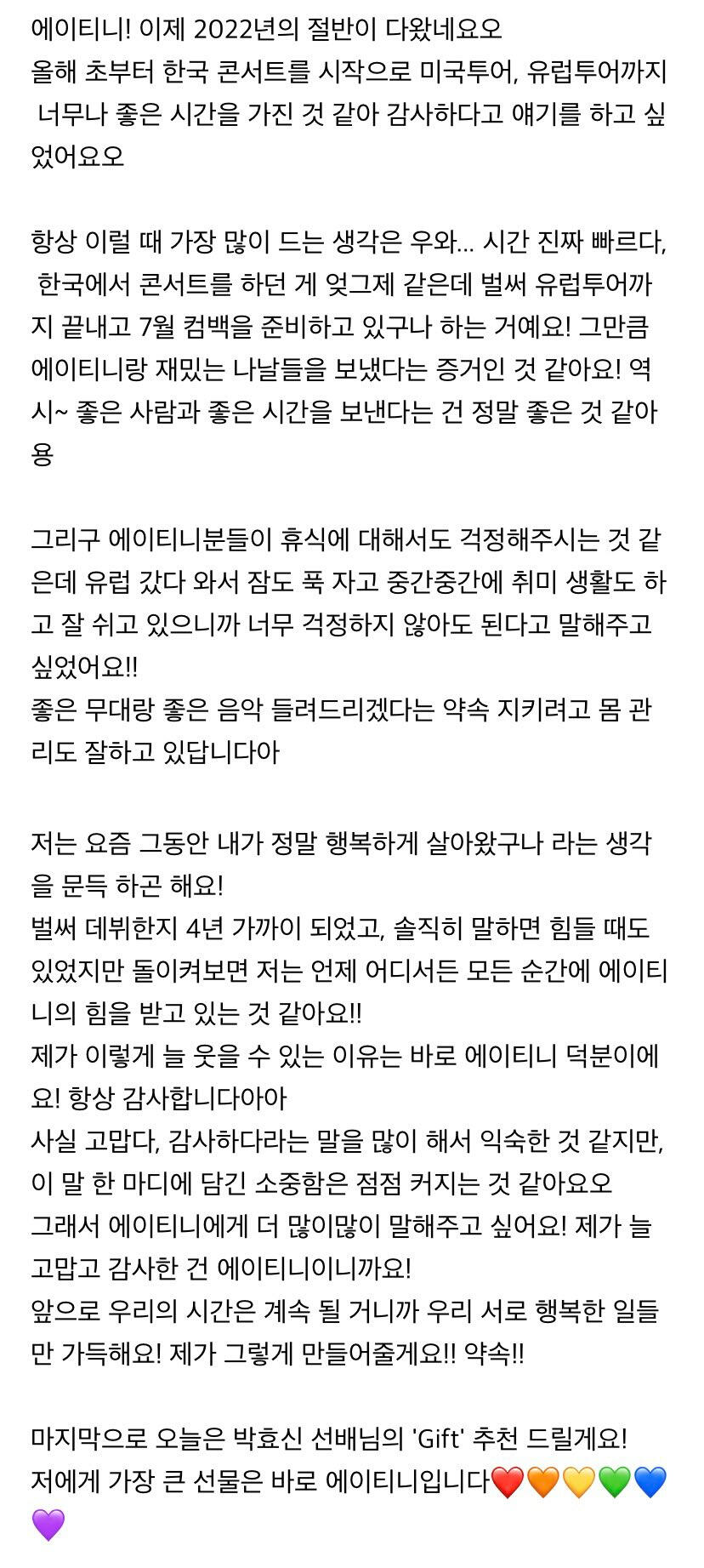 에이티니! 이제 2022년의 절반이 다왔네요오
올해 초부터 한국 콘서트를 시작으로 미국투어, 유럽투어까지 너무나 좋은 시간을 가진 것 같아 감사하다고 얘기를 하고 싶었어요오

항상 이럴 때 가장 많이 드는 생각은 우와... 시간 진짜 빠르다, 한국에서 콘서트를 하던 게 엊그제 같은데 벌써 유럽투어까지 끝내고 7월 컴백을 준비하고 있구나 하는 거예요! 그만큼 에이티니랑 재밌는 나날들을 보냈다는 증거인 것 같아요! 역시~ 좋은 사람과 좋은 시간을 보낸다는 건 정말 좋은 것 같아용

그리구 에이티니분들이 휴식에 대해서도 걱정해주시는 것 같은데 유럽 갔다 와서 잠도 푹 자고 중간중간에 취미 생활도 하고 잘 쉬고 있으니까 너무 걱정하지 않아도 된다고 말해주고 싶었어요!!
좋은 무대랑 좋은 음악 들려드리겠다는 약속 지키려고 몸 관리도 잘하고 있답니다아

저는 요즘 그동안 내가 정말 행복하게 살아왔구나 라는 생각을 문득 하곤 해요!
벌써 데뷔한지 4년 가까이 되었고, 솔직히 말하면 힘들 때도 있었지만 돌이켜보면 저는 언제 어디서든 모든 순간에 에이티니의 힘을 받고 있는 것 같아요!!
제가 이렇게 늘 웃을 수 있는 이유는 바로 에이티니 덕분이에요! 항상 감사합니다아아
사실 고맙다, 감사하다라는 말을 많이 해서 익숙한 것 같지만, 이 말 한 마디에 담긴 소중함은 점점 커지는 것 같아요오
그래서 에이티니에게 더 많이많이 말해주고 싶어요! 제가 늘 고맙고 감사한 건 에이티니이니까요!
앞으로 우리의 시간은 계속 될 거니까 우리 서로 행복한 일들만 가득해요! 제가 그렇게 만들어줄게요!! 약속!!

마지막으로 오늘은 박효신 선배님의 'Gift' 추천 드릴게요!
저에게 가장 큰 선물은 바로 에이티니입니다❤️🧡💛💚💙💜